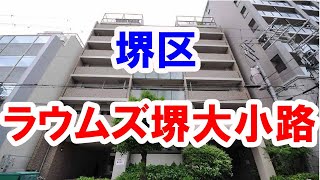 堺区

ラウムズ堺大小路